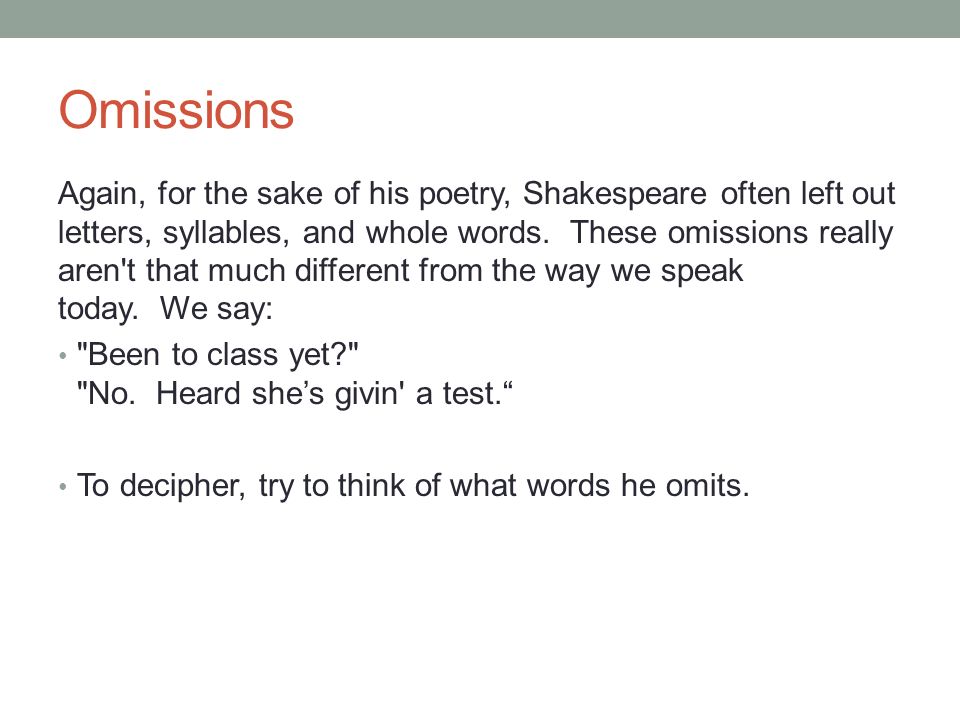 Omissions

Again, for the sake of his poetry, Shakespeare often left out letters, syllables, and whole words. These omissions really aren't that much different from the way we speak today. We say:

• "Been to class yet?"
"No. Heard she’s givin' a test.“

• To decipher, try to think of what words he omits.